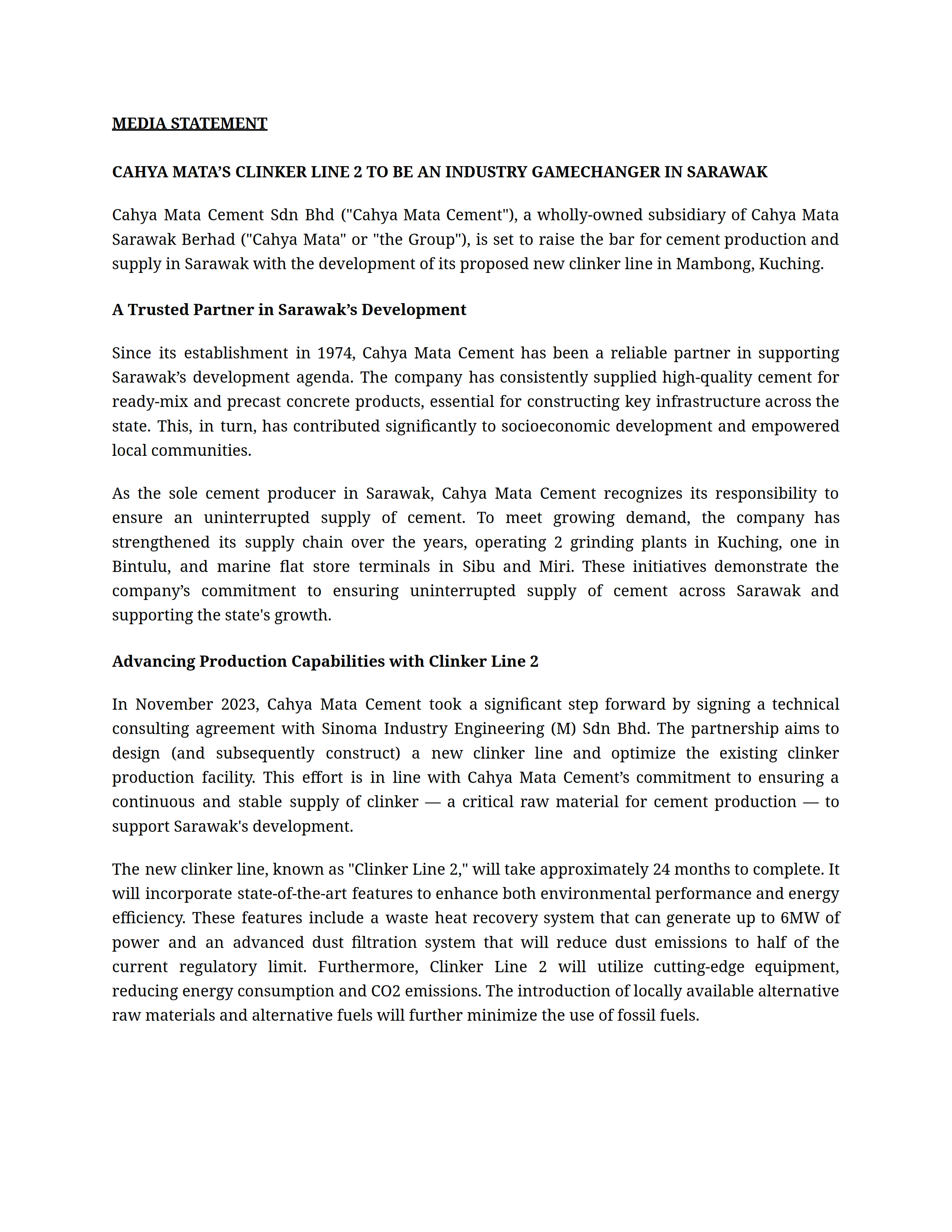 MEDIA STATEMENT

CAHYA MATA'S CLINKER LINE 2 TO BE AN INDUSTRY GAMECHANGER IN SARAWAK

Cahya Mata Cement Sdn Bhd ("Cahya Mata Cement"), a wholly-owned subsidiary of Cahya Mata Sarawak Berhad ("Cahya Mata" or "the Group"), is set to raise the bar for cement production and supply in Sarawak with the development of its proposed new clinker line in Mambong, Kuching.

A Trusted Partner in Sarawak's Development

Since its establishment in 1974, Cahya Mata Cement has been a reliable partner in supporting Sarawak's development agenda. The company has consistently supplied high-quality cement for ready-mix and precast concrete products, essential for constructing key infrastructure across the state. This, in turn, has contributed significantly to socioeconomic development and empowered local communities.

As the sole cement producer in Sarawak, Cahya Mata Cement recognizes its responsibility to ensure an uninterrupted supply of cement. To meet growing demand, the company has strengthened its supply chain over the years, operating 2 grinding plants in Kuching, one in Bintulu, and marine flat store terminals in Sibu and Miri. These initiatives demonstrate the company's commitment to ensuring uninterrupted supply of cement across Sarawak and supporting the state's growth.

Advancing Production Capabilities with Clinker Line 2

In November 2023, Cahya Mata Cement took a significant step forward by signing a technical consulting agreement with Sinoma Industry Engineering (M) Sdn Bhd. The partnership aims to design (and subsequently construct) a new clinker line and optimize the existing clinker production facility. This effort is in line with Cahya Mata Cement's commitment to ensuring a continuous and stable supply of clinker — a critical raw material for cement production — to support Sarawak's development.

The new clinker line, known as "Clinker Line 2," will take approximately 24 months to complete. It will incorporate state-of-the-art features to enhance both environmental performance and energy efficiency. These features include a waste heat recovery system that can generate up to 6MW of power and an advanced dust filtration system that will reduce dust emissions to half of the current regulatory limit. Furthermore, Clinker Line 2 will utilize cutting-edge equipment, reducing energy consumption and CO2 emissions. The introduction of locally available alternative raw materials and alternative fuels will further minimize the use of fossil fuels.